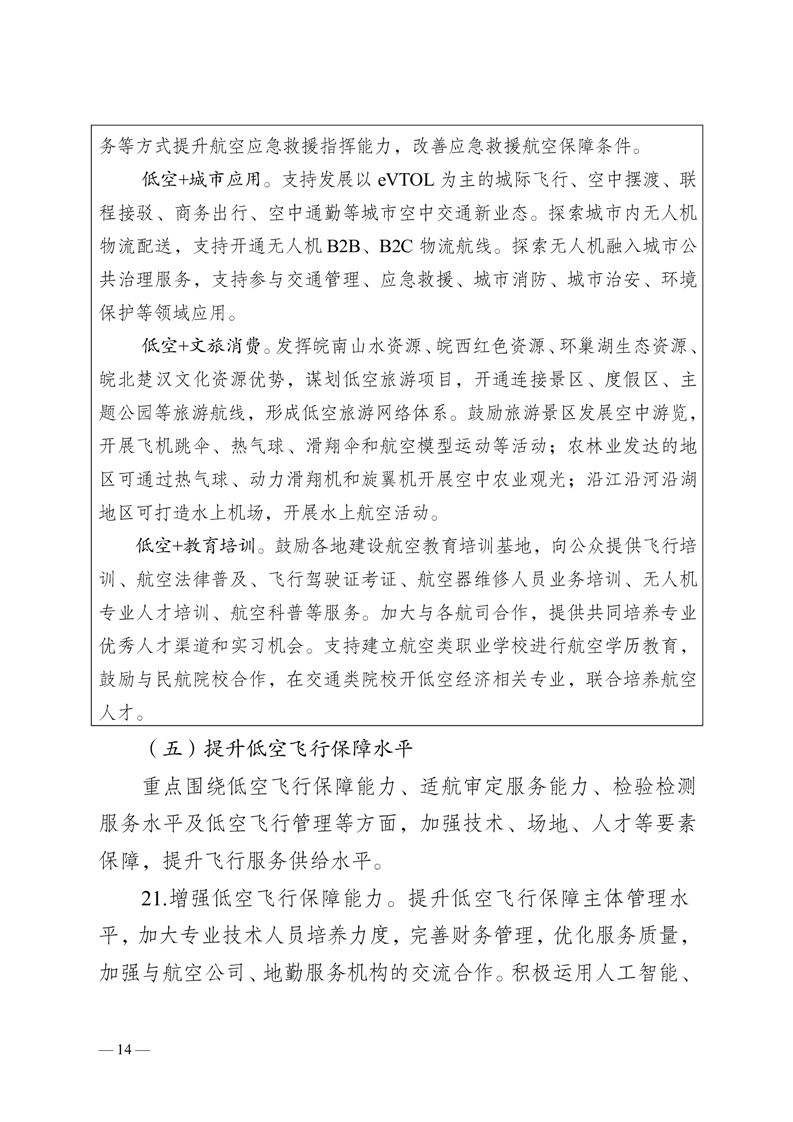 务等方式提升航空应急救援指挥能力，改善应急救援航空保障条件。

低空+城市应用。支持发展以 eVTOL 为主的城际飞行、空中摆渡、联程接驳、商务出行、空中通勤等城市空中交通新业态。探索城市内无人机物流配送，支持开通无人机 B2B、B2C 物流航线。探索无人机融入城市公共治理服务，支持参与交通管理、应急救援、城市消防、城市治安、环境保护等领域应用。

低空+文旅消费。发挥皖南山水资源、皖西红色资源、环巢湖生态资源、皖北楚汉文化资源优势，谋划低空旅游项目，开通连接景区、度假区、主题公园等旅游航线，形成低空旅游网络体系。鼓励旅游景区发展空中游览，开展飞机跳伞、热气球、滑翔伞和航空模型运动等活动；农林业发达的地区可通过热气球、动力滑翔机和旋翼机开展空中农业观光；沿江沿河沿湖地区可打造水上机场，开展水上航空活动。

低空+教育培训。鼓励各地建设航空教育培训基地，向公众提供飞行培训、航空法律普及、飞行驾驶证考证、航空器维修人员业务培训、无人机专业人才培训、航空科普等服务。加大与各航司合作，提供共同培养专业优秀人才渠道和实习机会。支持建立航空类职业学校进行航空学历教育，鼓励与民航院校合作，在交通类院校开低空经济相关专业，联合培养航空人才。

（五）提升低空飞行保障水平

重点围绕低空飞行保障能力、适航审定服务能力、检验检测服务水平及低空飞行管理等方面，加强技术、场地、人才等要素保障，提升飞行服务供给水平。

21.增强低空飞行保障能力。提升低空飞行保障主体管理水平，加大专业技术人员培养力度，完善财务管理，优化服务质量，加强与航空公司、地勤服务机构的交流合作。积极运用人工智能、

— 14 —